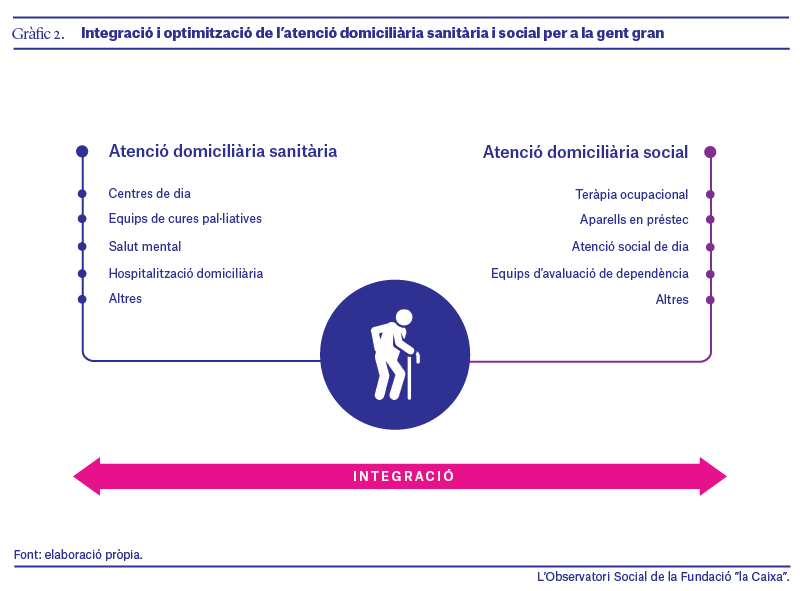 Gràfic 2. Integració i optimització de l'atenció domiciliària sanitària i social per a la gent gran

Atenció domiciliària sanitària

Centres de dia
Equips de cures pal·liatives
Salut mental
Hospitalització domiciliària
Altres

Atenció domiciliària social

Teràpia ocupacional
Aparells en préstec
Atenció social de dia
Equips d'avaluació de dependència
Altres

INTEGRACIÓ

Font: elaboració pròpia.

L'Observatori Social de la Fundació "la Caixa".